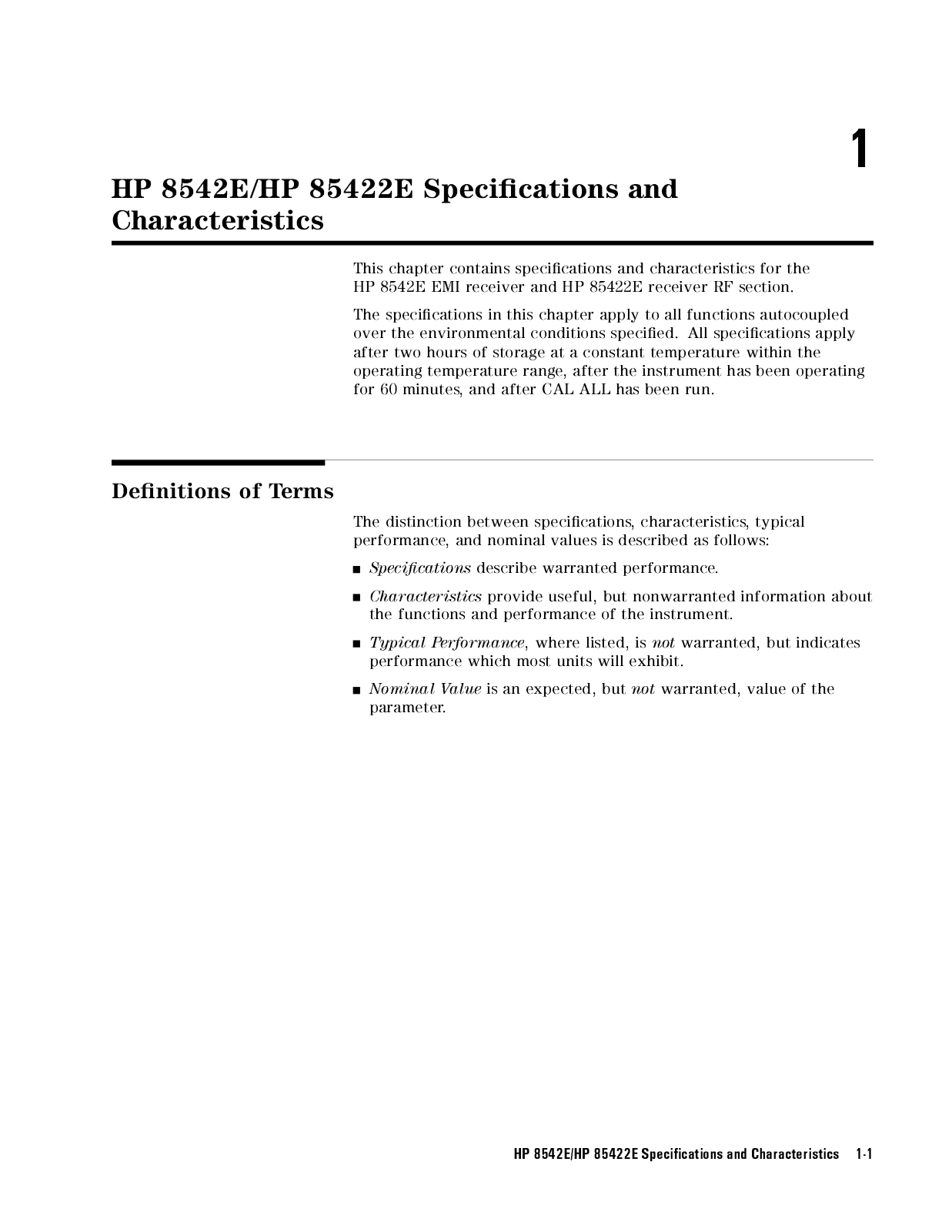 1

HP 8542E/HP 85422E Specifications and Characteristics

This chapter contains specifications and characteristics for the HP 8542E EMI receiver and HP 85422E receiver RF section.

The specifications in this chapter apply to all functions autocoupled over the environmental conditions specified. All specifications apply after two hours of storage at a constant temperature within the operating temperature range, after the instrument has been operating for 60 minutes, and after CAL ALL has been run.

Definitions of Terms

The distinction between specifications, characteristics, typical performance, and nominal values is described as follows:

■ Specifications describe warranted performance.

■ Characteristics provide useful, but nonwarranted information about the functions and performance of the instrument.

■ Typical Performance, where listed, is not warranted, but indicates performance which most units will exhibit.

■ Nominal Value is an expected, but not warranted, value of the parameter.

HP 8542E/HP 85422E Specifications and Characteristics 1-1